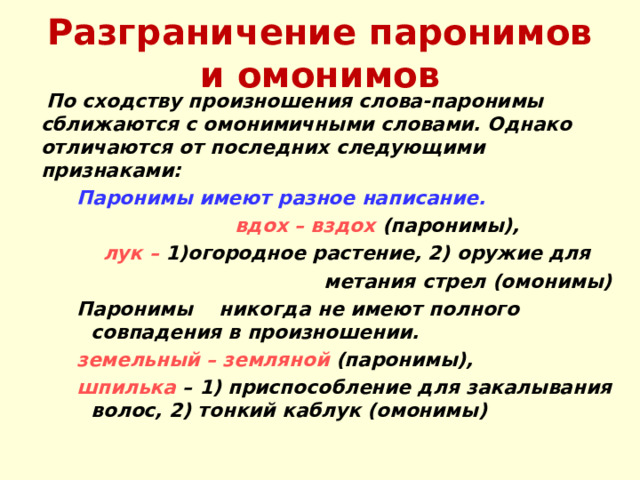 Разграничение паронимов и омонимов

По сходству произношения слова-паронимы сближаются с омонимичными словами. Однако отличаются от последних следующими признаками:

Паронимы имеют разное написание.

вдох – вздох (паронимы),

лук – 1)огородное растение, 2) оружие для метания стрел (омонимы)

Паронимы никогда не имеют полного совпадения в произношении.

земельный – земляной (паронимы),

шпилька – 1) приспособление для закалывания волос, 2) тонкий каблук (омонимы)